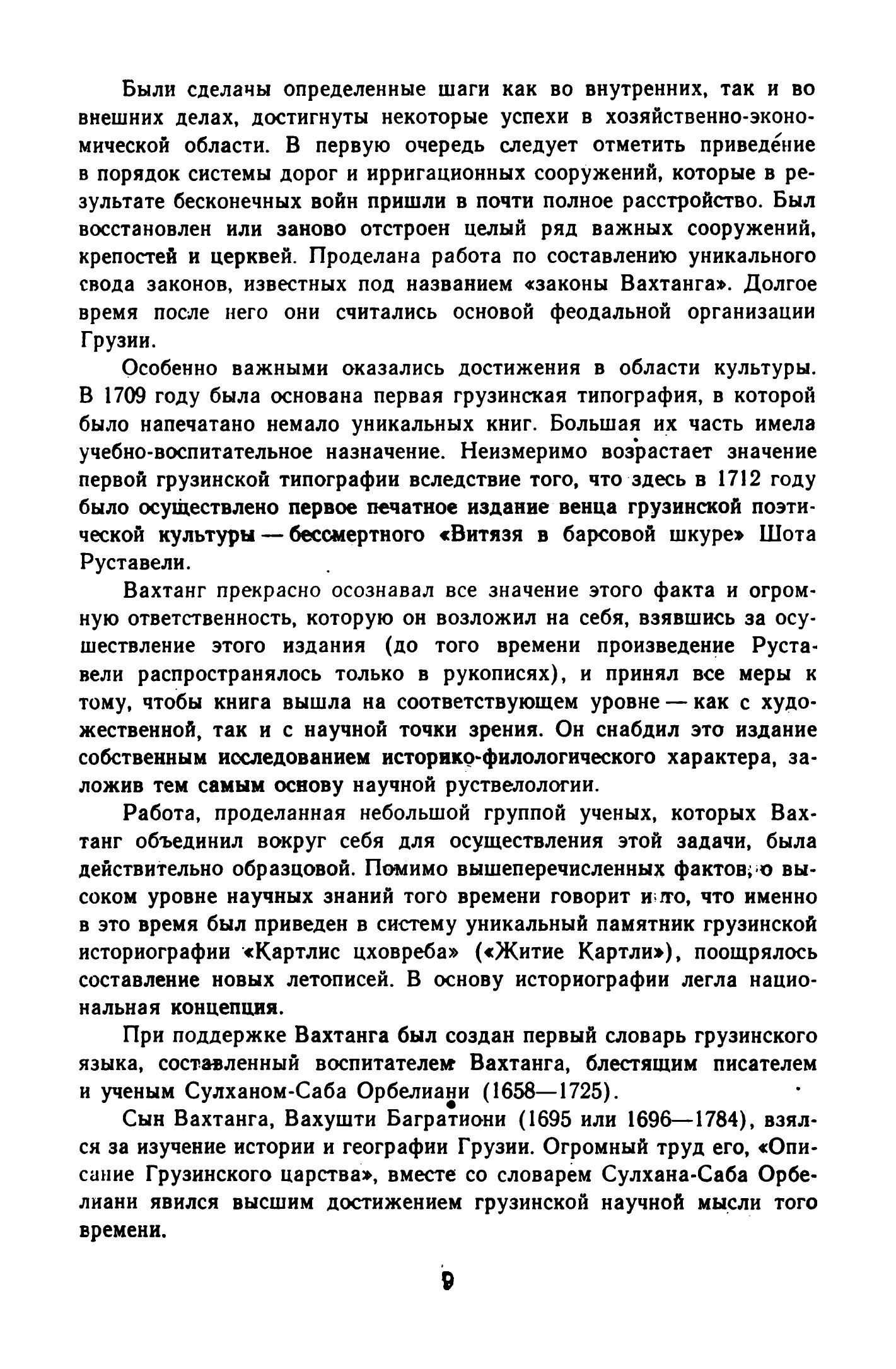 Были сделачы определенные шаги как во внутренних, так и во внешних делах, достигнуты некоторые успехи в хозяйственно-экономической области. В первую очередь следует отметить приведе́ние в порядок системы дорог и ирригационных сооружений, которые в результате бесконечных войн пришли в почти полное расстройство. Был восстановлен или заново отстроен целый ряд важных сооружений, крепостей и церквей. Проделана работа по составлению уникального свода законов, известных под названием «законы Вахтанга». Долгое время после него они считались основой феодальной организации Грузии.

Особенно важными оказались достижения в области культуры. В 1709 году была основана первая грузинская типография, в которой было напечатано немало уникальных книг. Большая их часть имела учебно-воспитательное назначение. Неизмеримо возрастает значение первой грузинской типографии вследствие того, что здесь в 1712 году было осуществлено первое печатное издание венца грузинской поэтической культуры — бессмертного «Витязя в барсовой шкуре» Шота Руставели.

Вахтанг прекрасно осознавал все значение этого факта и огромную ответственность, которую он возложил на себя, взявшись за осуществление этого издания (до того времени произведение Руставели распространялось только в рукописях), и принял все меры к тому, чтобы книга вышла на соответствующем уровне — как с художественной, так и с научной точки зрения. Он снабдил это издание собственным исследованием историко-филологического характера, заложив тем самым основу научной руствелологии.

Работа, проделанная небольшой группой ученых, которых Вахтанг объединил вокруг себя для осуществления этой задачи, была действительно образцовой. Помимо вышеперечисленных фактов, о высоком уровне научных знаний того времени говорит и то, что именно в это время был приведен в систему уникальный памятник грузинской историографии «Картлис цховреба» («Житие Картли»), поощрялось составление новых летописей. В основу историографии легла национальная концепция.

При поддержке Вахтанга был создан первый словарь грузинского языка, составленный воспитателем Вахтанга, блестящим писателем и ученым Сулханом-Саба Орбелиани (1658—1725).

Сын Вахтанга, Вахушти Багратиони (1695 или 1696—1784), взялся за изучение истории и географии Грузии. Огромный труд его, «Описание Грузинского царства», вместе со словарем Сулхана-Саба Орбелиани явился высшим достижением грузинской научной мысли того времени.

9